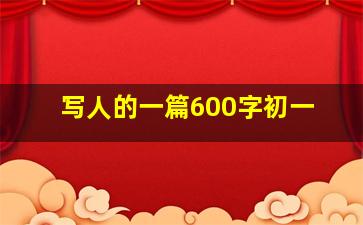 写人的一篇600字初一